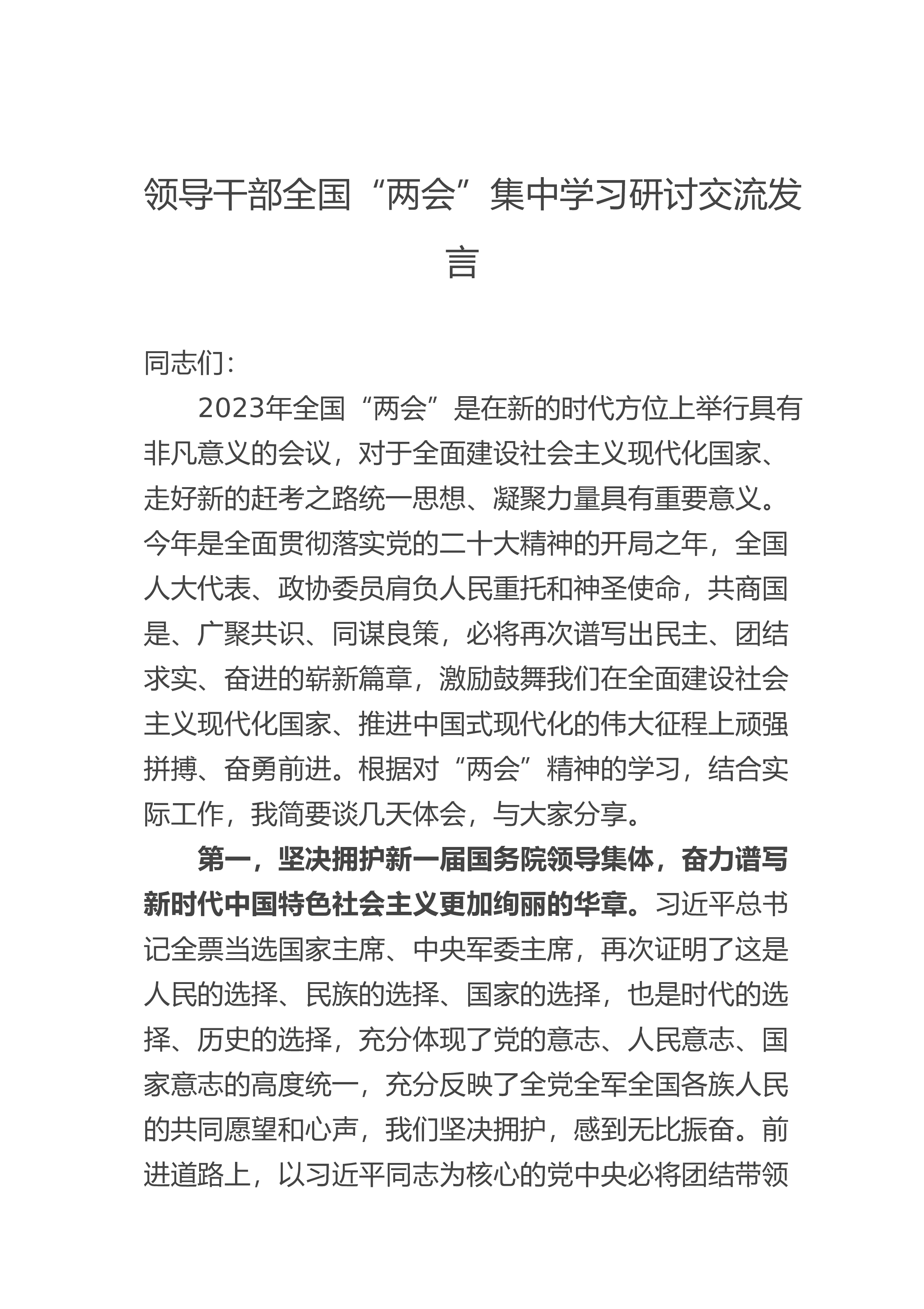 领导干部全国“两会”集中学习研讨交流发言

同志们：

2023年全国“两会”是在新的时代方位上举行具有非凡意义的会议，对于全面建设社会主义现代化国家、走好新的赶考之路统一思想、凝聚力量具有重要意义。今年是全面贯彻落实党的二十大精神的开局之年，全国人大代表、政协委员肩负人民重托和神圣使命，共商国是、广聚共识、同谋良策，必将再次谱写出民主、团结求实、奋进的崭新篇章，激励鼓舞我们在全面建设社会主义现代化国家、推进中国式现代化的伟大征程上顽强拼搏、奋勇前进。根据对“两会”精神的学习，结合实际工作，我简要谈几天体会，与大家分享。

第一，坚决拥护新一届国务院领导集体，奋力谱写新时代中国特色社会主义更加绚丽的华章。习近平总书记全票当选国家主席、中央军委主席，再次证明了这是人民的选择、民族的选择、国家的选择，也是时代的选择、历史的选择，充分体现了党的意志、人民意志、国家意志的高度统一，充分反映了全党全军全国各族人民的共同愿望和心声，我们坚决拥护，感到无比振奋。前进道路上，以习近平同志为核心的党中央必将团结带领